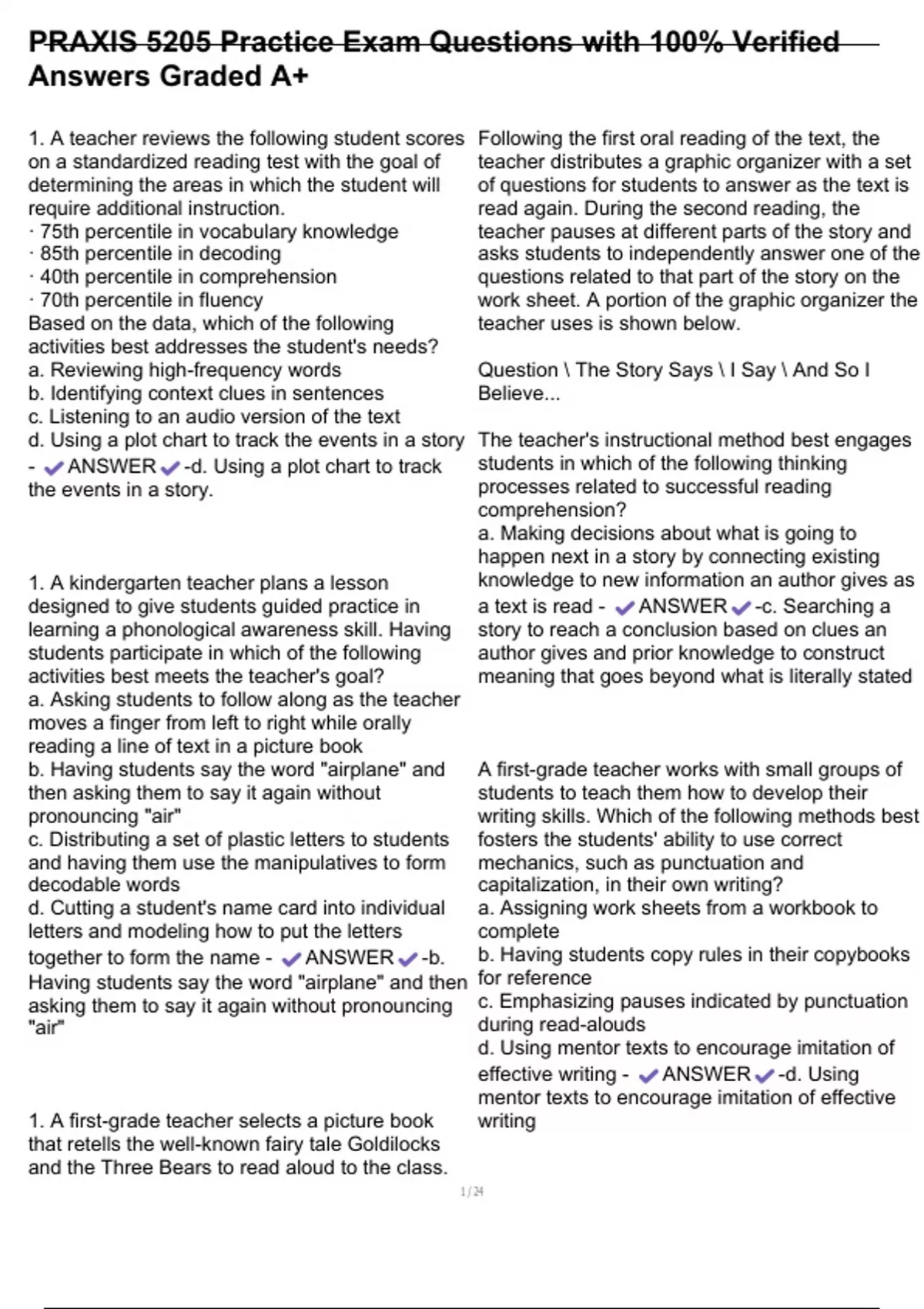 PRAXIS 5205 Practice Exam Questions with 100% Verified Answers Graded A+

1. A teacher reviews the following student scores on a standardized reading test with the goal of determining the areas in which the student will require additional instruction.
· 75th percentile in vocabulary knowledge
· 85th percentile in decoding
· 40th percentile in comprehension
· 70th percentile in fluency
Based on the data, which of the following activities best addresses the student's needs?
a. Reviewing high-frequency words
b. Identifying context clues in sentences
c. Listening to an audio version of the text
d. Using a plot chart to track the events in a story - ✔ANSWER✔-d. Using a plot chart to track the events in a story.

1. A kindergarten teacher plans a lesson designed to give students guided practice in learning a phonological awareness skill. Having students participate in which of the following activities best meets the teacher's goal?
a. Asking students to follow along as the teacher moves a finger from left to right while orally reading a line of text in a picture book
b. Having students say the word "airplane" and then asking them to say it again without pronouncing "air"
c. Distributing a set of plastic letters to students and having them use the manipulatives to form decodable words
d. Cutting a student's name card into individual letters and modeling how to put the letters together to form the name - ✔ANSWER✔-b. Having students say the word "airplane" and then asking them to say it again without pronouncing "air"

1. A first-grade teacher selects a picture book that retells the well-known fairy tale Goldilocks and the Three Bears to read aloud to the class. Following the first oral reading of the text, the teacher distributes a graphic organizer with a set of questions for students to answer as the text is read again. During the second reading, the teacher pauses at different parts of the story and asks students to independently answer one of the questions related to that part of the story on the work sheet. A portion of the graphic organizer the teacher uses is shown below.

Question \ The Story Says \ I Say \ And So I Believe...

The teacher's instructional method best engages students in which of the following thinking processes related to successful reading comprehension?
a. Making decisions about what is going to happen next in a story by connecting existing knowledge to new information an author gives as a text is read - ✔ANSWER✔-c. Searching a story to reach a conclusion based on clues an author gives and prior knowledge to construct meaning that goes beyond what is literally stated

A first-grade teacher works with small groups of students to teach them how to develop their writing skills. Which of the following methods best fosters the students' ability to use correct mechanics, such as punctuation and capitalization, in their own writing?
a. Assigning work sheets from a workbook to complete
b. Having students copy rules in their copybooks for reference
c. Emphasizing pauses indicated by punctuation during read-alouds
d. Using mentor texts to encourage imitation of effective writing - ✔ANSWER✔-d. Using mentor texts to encourage imitation of effective writing

1 / 24